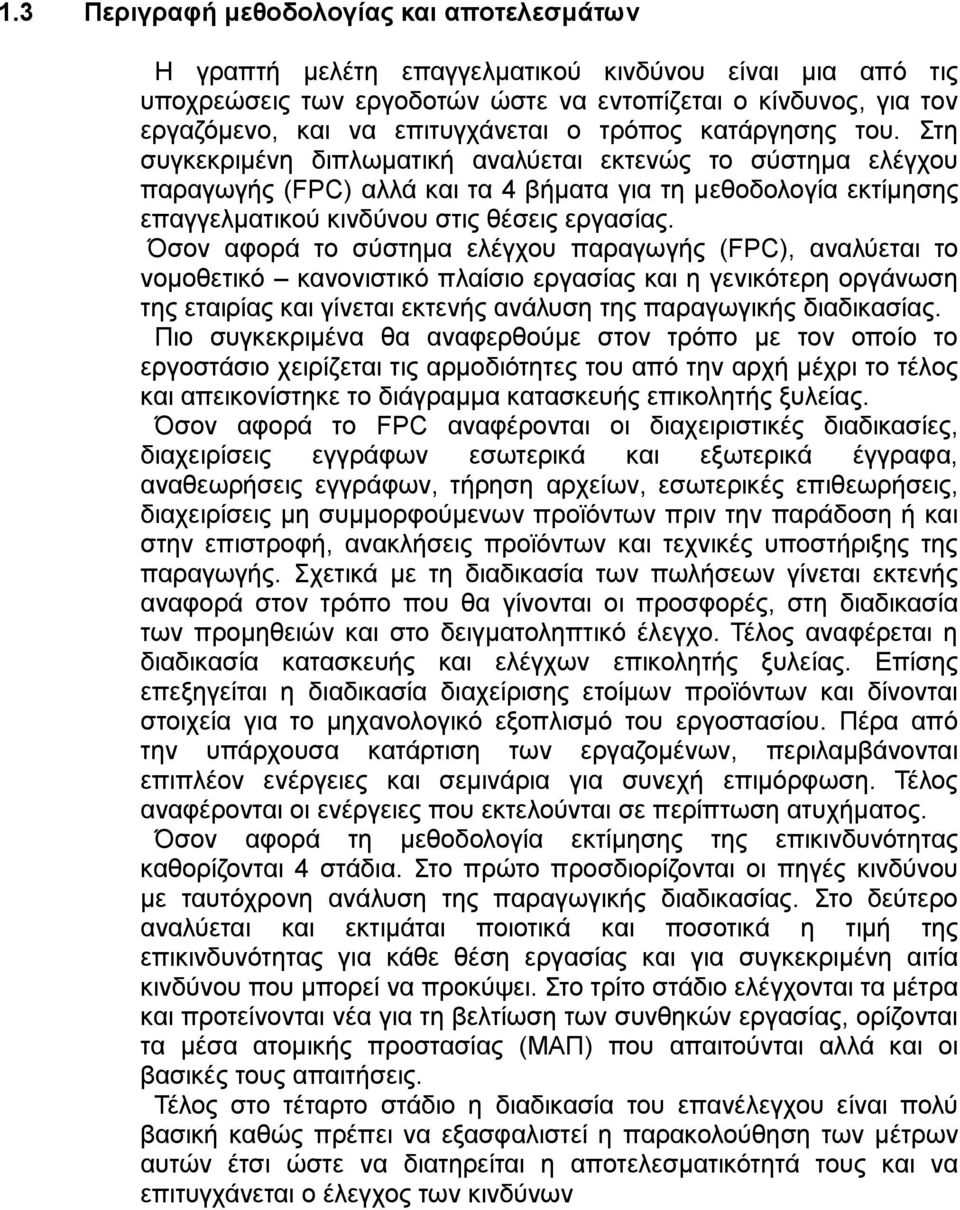 1.3 Περιγραφή μεθοδολογίας και αποτελεσμάτων

Η γραπτή μελέτη επαγγελματικού κινδύνου είναι μια από τις υποχρεώσεις των εργοδοτών ώστε να εντοπίζεται ο κίνδυνος, για τον εργαζόμενο, και να επιτυγχάνεται ο τρόπος κατάργησης του. Στη συγκεκριμένη διπλωματική αναλύεται εκτενώς το σύστημα ελέγχου παραγωγής (FPC) αλλά και τα 4 βήματα για τη μεθοδολογία εκτίμησης επαγγελματικού κινδύνου στις θέσεις εργασίας.

Όσον αφορά το σύστημα ελέγχου παραγωγής (FPC), αναλύεται το νομοθετικό – κανονιστικό πλαίσιο εργασίας και η γενικότερη οργάνωση της εταιρίας και γίνεται εκτενής ανάλυση της παραγωγικής διαδικασίας.

Πιο συγκεκριμένα θα αναφερθούμε στον τρόπο με τον οποίο το εργοστάσιο χειρίζεται τις αρμοδιότητες του από την αρχή μέχρι το τέλος και απεικονίστηκε το διάγραμμα κατασκευής επικολητής ξυλείας.

Όσον αφορά το FPC αναφέρονται οι διαχειριστικές διαδικασίες, διαχειρίσεις εγγράφων εσωτερικά και εξωτερικά έγγραφα, αναθεωρήσεις εγγράφων, τήρηση αρχείων, εσωτερικές επιθεωρήσεις, διαχειρίσεις μη συμμορφούμενων προϊόντων πριν την παράδοση ή και στην επιστροφή, ανακλήσεις προϊόντων και τεχνικές υποστήριξης της παραγωγής. Σχετικά με τη διαδικασία των πωλήσεων γίνεται εκτενής αναφορά στον τρόπο που θα γίνονται οι προσφορές, στη διαδικασία των προμηθειών και στο δειγματοληπτικό έλεγχο. Τέλος αναφέρεται η διαδικασία κατασκευής και ελέγχων επικολητής ξυλείας. Επίσης επεξηγείται η διαδικασία διαχείρισης ετοίμων προϊόντων και δίνονται στοιχεία για το μηχανολογικό εξοπλισμό του εργοστασίου. Πέρα από την υπάρχουσα κατάρτιση των εργαζομένων, περιλαμβάνονται επιπλέον ενέργειες και σεμινάρια για συνεχή επιμόρφωση. Τέλος αναφέρονται οι ενέργειες που εκτελούνται σε περίπτωση ατυχήματος.

Όσον αφορά τη μεθοδολογία εκτίμησης της επικινδυνότητας καθορίζονται 4 στάδια. Στο πρώτο προσδιορίζονται οι πηγές κινδύνου με ταυτόχρονη ανάλυση της παραγωγικής διαδικασίας. Στο δεύτερο αναλύεται και εκτιμάται ποιοτικά και ποσοτικά η τιμή της επικινδυνότητας για κάθε θέση εργασίας και για συγκεκριμένη αιτία κινδύνου που μπορεί να προκύψει. Στο τρίτο στάδιο ελέγχονται τα μέτρα και προτείνονται νέα για τη βελτίωση των συνθηκών εργασίας, ορίζονται τα μέσα ατομικής προστασίας (ΜΑΠ) που απαιτούνται αλλά και οι βασικές τους απαιτήσεις.

Τέλος στο τέταρτο στάδιο η διαδικασία του επανέλεγχου είναι πολύ βασική καθώς πρέπει να εξασφαλιστεί η παρακολούθηση των μέτρων αυτών έτσι ώστε να διατηρείται η αποτελεσματικότητά τους και να επιτυγχάνεται ο έλεγχος των κινδύνων